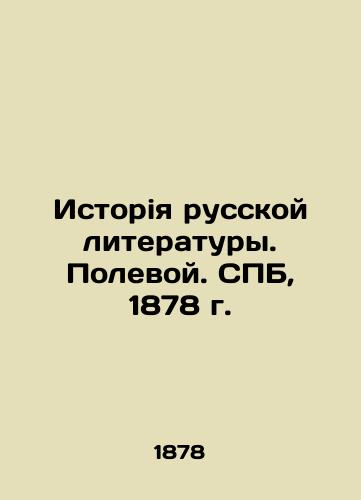 Исторія русской литературы. Полевой. СПБ, 1878 г.

1878